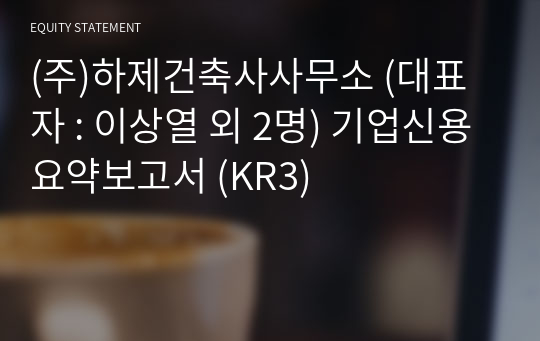 EQUITY STATEMENT

(주)하제건축사사무소 (대표자 : 이상열 외 2명) 기업신용요약보고서 (KR3)